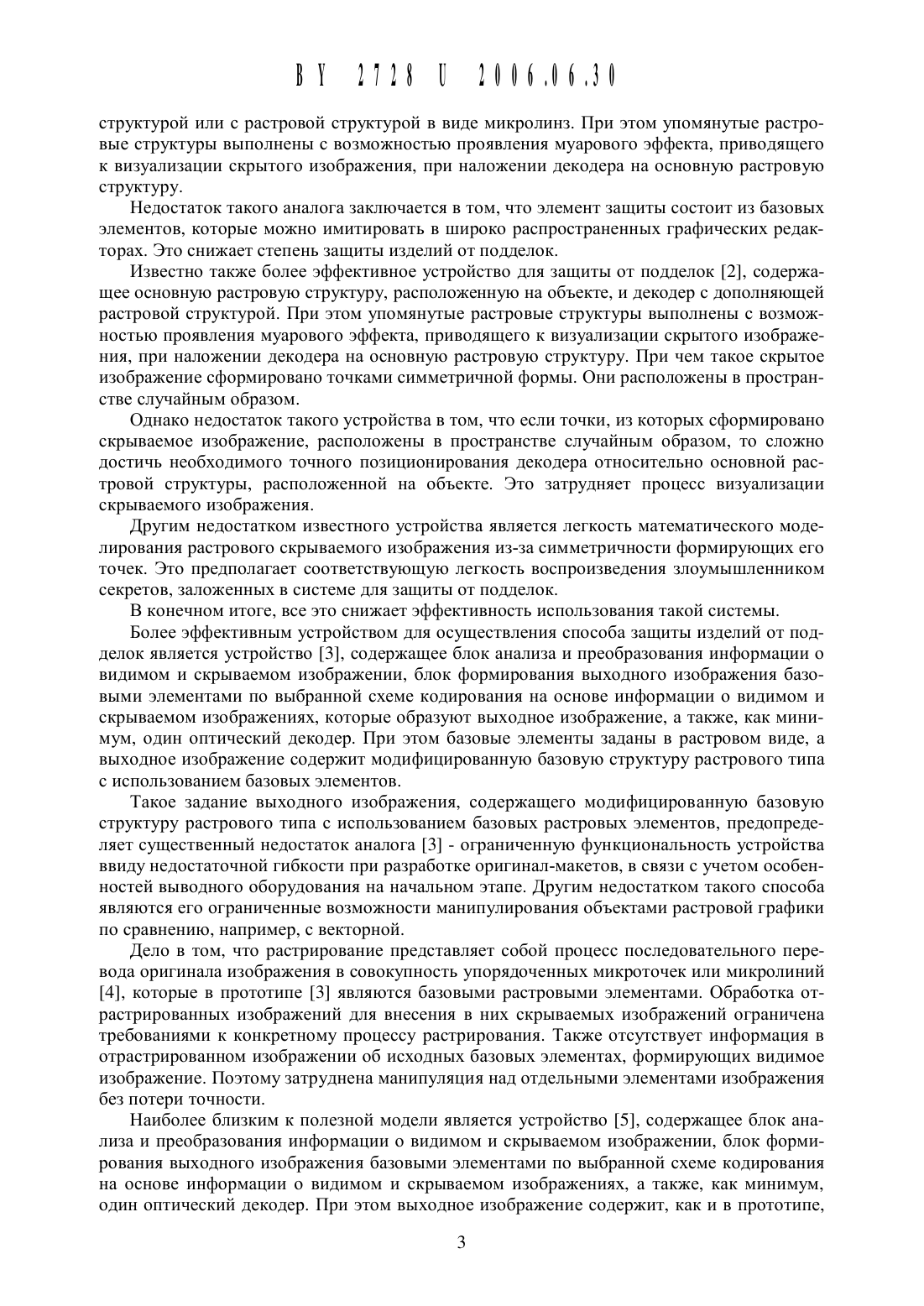 BY 2728 U 2006.06.30

структурой или с растровой структурой в виде микролинз. При этом упомянутые растровые структуры выполнены с возможностью проявления муарового эффекта, приводящего к визуализации скрытого изображения, при наложении декодера на основную растровую структуру.

Недостаток такого аналога заключается в том, что элемент защиты состоит из базовых элементов, которые можно имитировать в широко распространенных графических редакторах. Это снижает степень защиты изделий от подделок.

Известно также более эффективное устройство для защиты от подделок [2], содержащее основную растровую структуру, расположенную на объекте, и декодер с дополняющей растровой структурой. При этом упомянутые растровые структуры выполнены с возможностью проявления муарового эффекта, приводящего к визуализации скрытого изображения, при наложении декодера на основную растровую структуру. При чем такое скрытое изображение сформировано точками симметричной формы. Они расположены в пространстве случайным образом.

Однако недостаток такого устройства в том, что если точки, из которых сформировано скрываемое изображение, расположены в пространстве случайным образом, то сложно достичь необходимого точного позиционирования декодера относительно основной растровой структуры, расположенной на объекте. Это затрудняет процесс визуализации скрываемого изображения.

Другим недостатком известного устройства является легкость математического моделирования растрового скрываемого изображения из-за симметричности формирующих его точек. Это предполагает соответствующую легкость воспроизведения злоумышленником секретов, заложенных в системе для защиты от подделок.

В конечном итоге, все это снижает эффективность использования такой системы.

Более эффективным устройством для осуществления способа защиты изделий от подделок является устройство [3], содержащее блок анализа и преобразования информации о видимом и скрываемом изображении, блок формирования выходного изображения базовыми элементами по выбранной схеме кодирования на основе информации о видимом и скрываемом изображениях, которые образуют выходное изображение, а также, как минимум, один оптический декодер. При этом базовые элементы заданы в растровом виде, а выходное изображение содержит модифицированную базовую структуру растрового типа с использованием базовых элементов.

Такое задание выходного изображения, содержащего модифицированную базовую структуру растрового типа с использованием базовых растровых элементов, предопределяет существенный недостаток аналога [3] - ограниченную функциональность устройства ввиду недостаточной гибкости при разработке оригинал-макетов, в связи с учетом особенностей выводного оборудования на начальном этапе. Другим недостатком такого способа являются его ограниченные возможности манипулирования объектами растровой графики по сравнению, например, с векторной.

Дело в том, что растрирование представляет собой процесс последовательного перевода оригинала изображения в совокупность упорядоченных микроточек или микролиний [4], которые в прототипе [3] являются базовыми растровыми элементами. Обработка отрастрированных изображений для внесения в них скрываемых изображений ограничена требованиями к конкретному процессу растрирования. Также отсутствует информация в отрастрированном изображении об исходных базовых элементах, формирующих видимое изображение. Поэтому затруднена манипуляция над отдельными элементами изображения без потери точности.

Наиболее близким к полезной модели является устройство [5], содержащее блок анализа и преобразования информации о видимом и скрываемом изображении, блок формирования выходного изображения базовыми элементами по выбранной схеме кодирования на основе информации о видимом и скрываемом изображениях, а также, как минимум, один оптический декодер. При этом выходное изображение содержит, как и в прототипе,

3